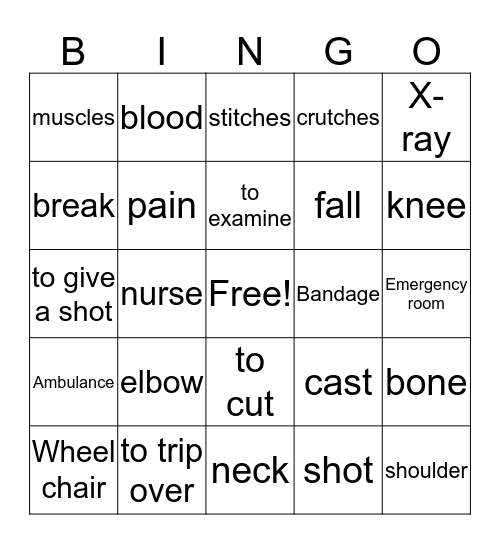 | B | I | N | G | O |
|---|---|---|---|---|
| muscles | blood | stitches | crutches | X-ray |
| break | pain | to examine | fall | knee |
| to give a shot | nurse | Free! | Bandage | Emergency room |
| Ambulance | elbow | to cut | cast | bone |
| Wheel chair | to trip over | neck | shot | shoulder |